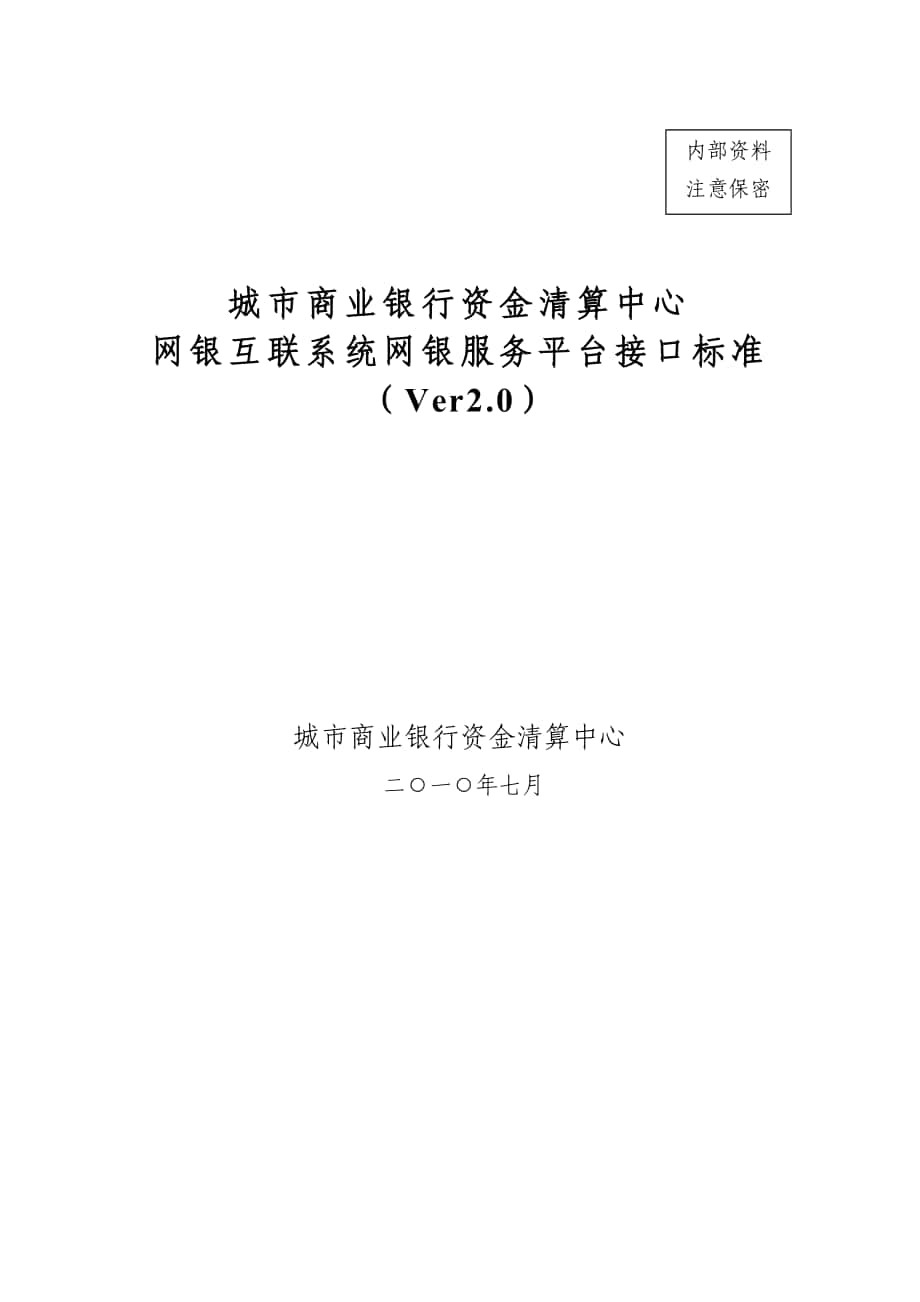 内部资料
注意保密

城市商业银行资金清算中心
网银互联系统网银服务平台接口标准
（Ver2.0）

城市商业银行资金清算中心

二〇一〇年七月